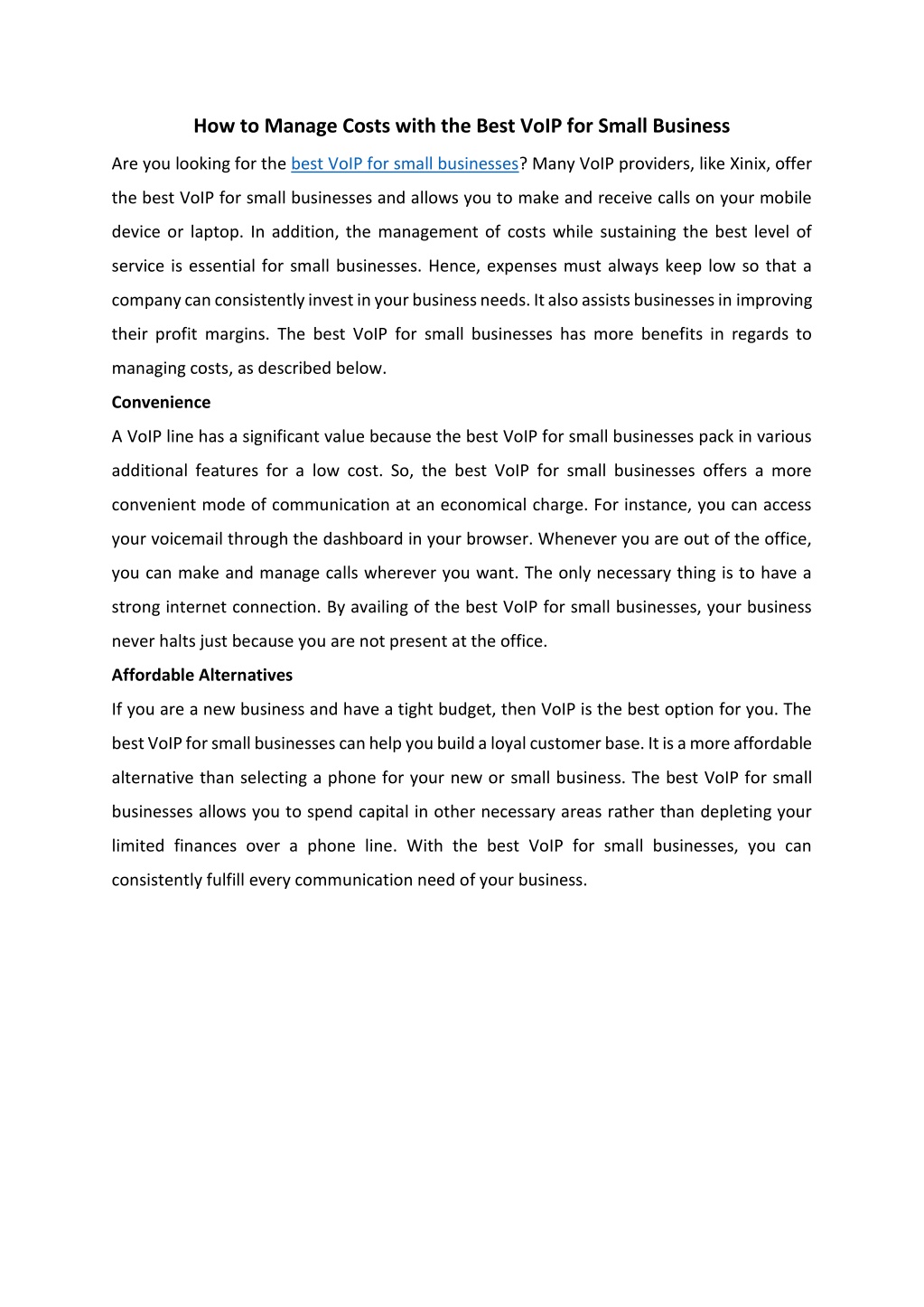 How to Manage Costs with the Best VoIP for Small Business

Are you looking for the best VoIP for small businesses? Many VoIP providers, like Xinix, offer the best VoIP for small businesses and allows you to make and receive calls on your mobile device or laptop. In addition, the management of costs while sustaining the best level of service is essential for small businesses. Hence, expenses must always keep low so that a company can consistently invest in your business needs. It also assists businesses in improving their profit margins. The best VoIP for small businesses has more benefits in regards to managing costs, as described below.

Convenience

A VoIP line has a significant value because the best VoIP for small businesses pack in various additional features for a low cost. So, the best VoIP for small businesses offers a more convenient mode of communication at an economical charge. For instance, you can access your voicemail through the dashboard in your browser. Whenever you are out of the office, you can make and manage calls wherever you want. The only necessary thing is to have a strong internet connection. By availing of the best VoIP for small businesses, your business never halts just because you are not present at the office.

Affordable Alternatives

If you are a new business and have a tight budget, then VoIP is the best option for you. The best VoIP for small businesses can help you build a loyal customer base. It is a more affordable alternative than selecting a phone for your new or small business. The best VoIP for small businesses allows you to spend capital in other necessary areas rather than depleting your limited finances over a phone line. With the best VoIP for small businesses, you can consistently fulfill every communication need of your business.